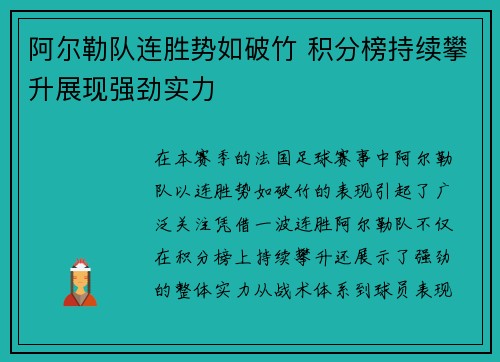 阿尔勒队连胜势如破竹 积分榜持续攀升展现强劲实力

在本赛季的法国足球赛事中阿尔勒队以连胜势如破竹的表现引起了广泛关注凭借一波连胜阿尔勒队不仅在积分榜上持续攀升还展示了强劲的整体实力从战术体系到球员表现